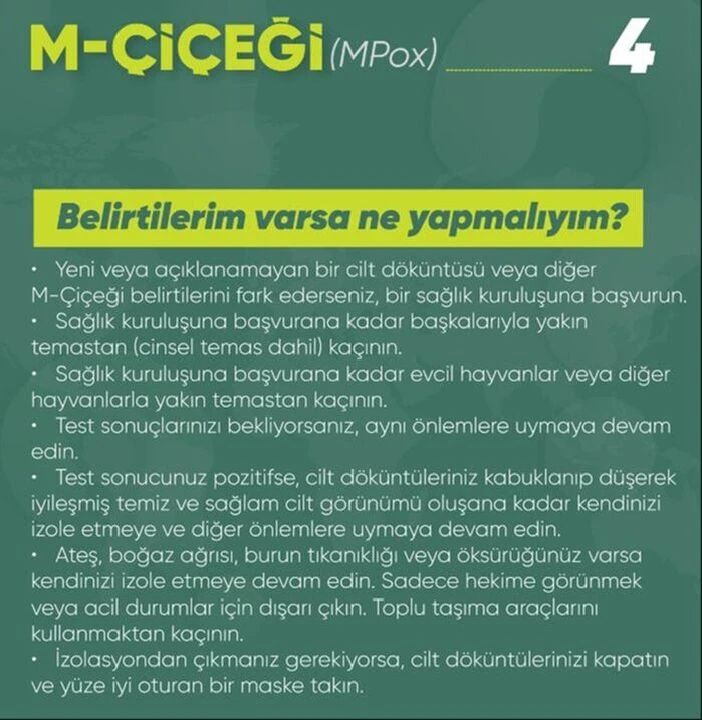 M-ÇİÇEĞİ (MPox) 4

Belirtilerim varsa ne yapmalıyım?

• Yeni veya açıklanamayan bir cilt döküntüsü veya diğer M-Çiçeği belirtilerini fark ederseniz, bir sağlık kuruluşuna başvurun.
• Sağlık kuruluşuna başvurana kadar başkalarıyla yakın temastan (cinsel temas dahil) kaçının.
• Sağlık kuruluşuna başvurana kadar evcil hayvanlar veya diğer hayvanlarla yakın temastan kaçının.
• Test sonuçlarınızı bekliyorsanız, aynı önlemlere uymaya devam edin.
• Test sonucunuz pozitifse, cilt döküntüleriniz kabuklanıp düşerek iyileşmiş temiz ve sağlam cilt görünümü oluşana kadar kendinizi izole etmeye ve diğer önlemlere uymaya devam edin.
• Ateş, boğaz ağrısı, burun tıkanıklığı veya öksürüğünüz varsa kendinizi izole etmeye devam edin. Sadece hekime görünmek veya acil durumlar için dışarı çıkın. Toplu taşıma araçlarını kullanmaktan kaçının.
• İzolasyondan çıkmanız gerekiyorsa, cilt döküntülerinizi kapatın ve yüze iyi oturan bir maske takın.